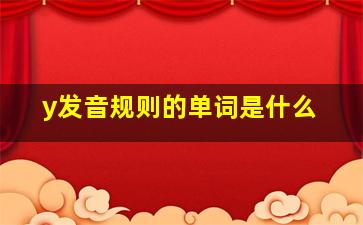 y发音规则的单词是什么